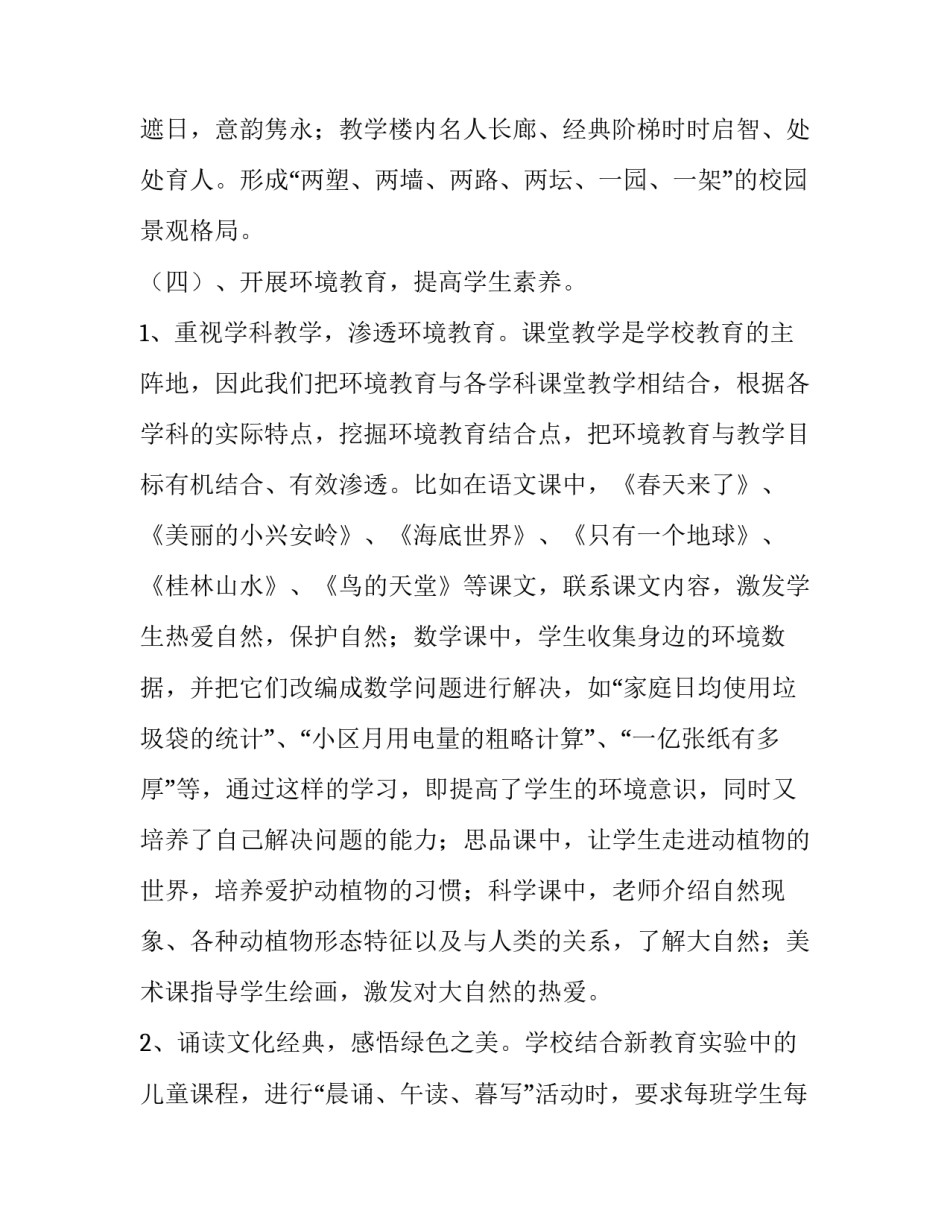 遮日，意韵隽永；教学楼内名人长廊、经典阶梯时时启智、处处育人。形成“两塑、两墙、两路、两坛、一园、一架”的校园景观格局。

（四）、开展环境教育，提高学生素养。

1、重视学科教学，渗透环境教育。课堂教学是学校教育的主阵地，因此我们把环境教育与各学科课堂教学相结合，根据各学科的实际特点，挖掘环境教育结合点，把环境教育与教学目标有机结合、有效渗透。比如在语文课中，《春天来了》、《美丽的小兴安岭》、《海底世界》、《只有一个地球》、《桂林山水》、《鸟的天堂》等课文，联系课文内容，激发学生热爱自然，保护自然；数学课中，学生收集身边的环境数据，并把它们改编成数学问题进行解决，如“家庭日均使用垃圾袋的统计”、“小区月用电量的粗略计算”、“一亿张纸有多厚”等，通过这样的学习，即提高了学生的环境意识，同时又培养了自己解决问题的能力；思品课中，让学生走进动植物的世界，培养爱护动植物的习惯；科学课中，老师介绍自然现象、各种动植物形态特征以及与人类的关系，了解大自然；美术课指导学生绘画，激发对大自然的热爱。

2、诵读文化经典，感悟绿色之美。学校结合新教育实验中的儿童课程，进行“晨诵、午读、暮写”活动时，要求每班学生每